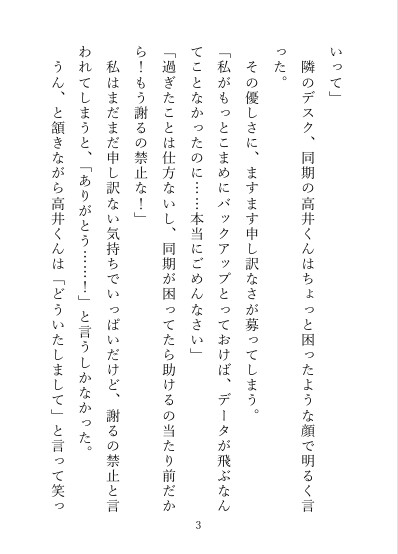 いって」
　隣のデスク、同期の高井くんはちょっと困ったような顔で明るく言った。
　その優しさに、ますます申し訳なさが募ってしまう。
「私がもっとこまめにバックアップとっておけば、データが飛ぶなんてことなかったのに……本当にごめんなさい」
「過ぎたことは仕方ないし、同期が困ってたら助けるの当たり前だから！もう謝るの禁止な！」
　私はまだまだ申し訳ない気持ちでいっぱいだけど、謝るの禁止と言われてしまうと、「ありがとう……！」と言うしかなかった。
　うん、と頷きながら高井くんは「どういたしまして」と言って笑っ

3